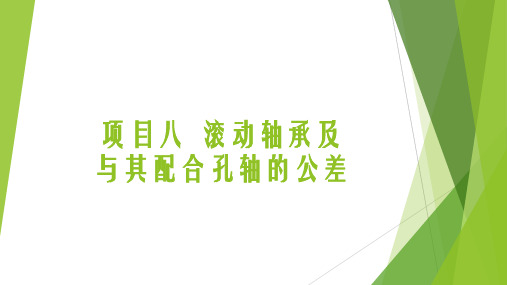 项目八 滚动轴承及与其配合孔轴的公差